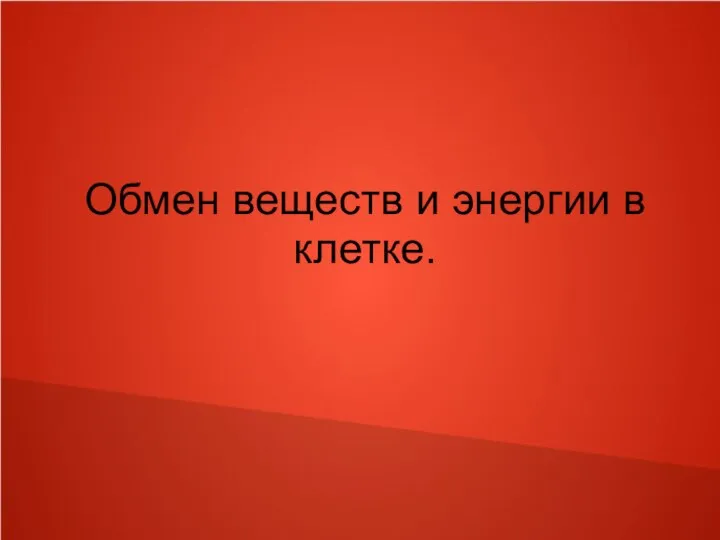 Обмен веществ и энергии в клетке.